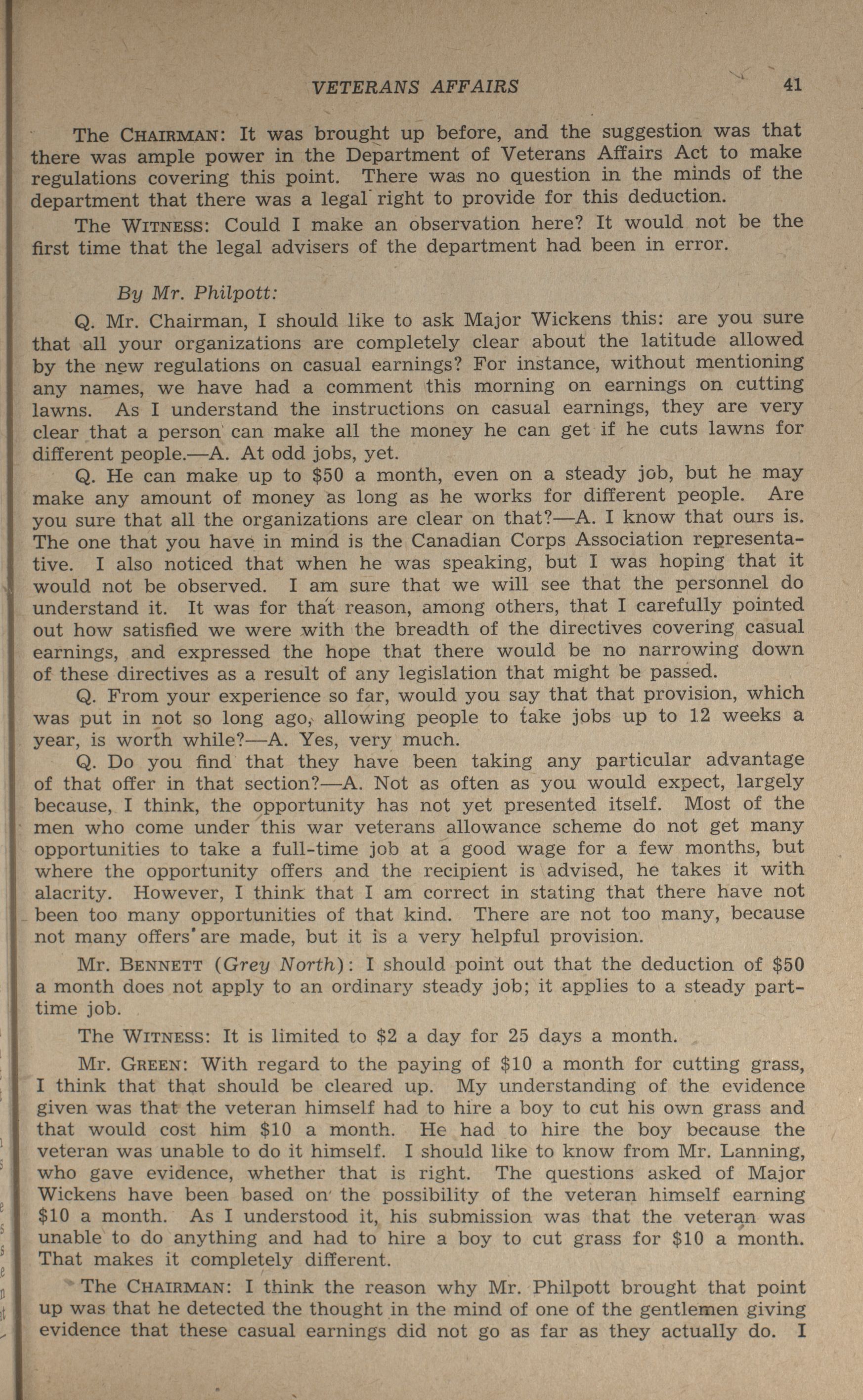 VETERANS AFFAIRS 41

The CHAIRMAN: It was brought up before, and the suggestion was that there was ample power in the Department of Veterans Affairs Act to make regulations covering this point. There was no question in the minds of the department that there was a legal right to provide for this deduction.

The WITNESS: Could I make an observation here? It would not be the first time that the legal advisers of the department had been in error.

By Mr. Philpott:

Q. Mr. Chairman, I should like to ask Major Wickens this: are you sure that all your organizations are completely clear about the latitude allowed by the new regulations on casual earnings? For instance, without mentioning any names, we have had a comment this morning on earnings on cutting lawns. As I understand the instructions on casual earnings, they are very clear that a person can make all the money he can get if he cuts lawns for different people.—A. At odd jobs, yet.

Q. He can make up to $50 a month, even on a steady job, but he may make any amount of money as long as he works for different people. Are you sure that all the organizations are clear on that?—A. I know that ours is. The one that you have in mind is the Canadian Corps Association representative. I also noticed that when he was speaking, but I was hoping that it would not be observed. I am sure that we will see that the personnel do understand it. It was for that reason, among others, that I carefully pointed out how satisfied we were with the breadth of the directives covering casual earnings, and expressed the hope that there would be no narrowing down of these directives as a result of any legislation that might be passed.

Q. From your experience so far, would you say that that provision, which was put in not so long ago, allowing people to take jobs up to 12 weeks a year, is worth while?—A. Yes, very much.

Q. Do you find that they have been taking any particular advantage of that offer in that section?—A. Not as often as you would expect, largely because, I think, the opportunity has not yet presented itself. Most of the men who come under this war veterans allowance scheme do not get many opportunities to take a full-time job at a good wage for a few months, but where the opportunity offers and the recipient is advised, he takes it with alacrity. However, I think that I am correct in stating that there have not been too many opportunities of that kind. There are not too many, because not many offers are made, but it is a very helpful provision.

Mr. BENNETT (Grey North): I should point out that the deduction of $50 a month does not apply to an ordinary steady job; it applies to a steady part-time job.

The WITNESS: It is limited to $2 a day for 25 days a month.

Mr. GREEN: With regard to the paying of $10 a month for cutting grass, I think that that should be cleared up. My understanding of the evidence given was that the veteran himself had to hire a boy to cut his own grass and that would cost him $10 a month. He had to hire the boy because the veteran was unable to do it himself. I should like to know from Mr. Lanning, who gave evidence, whether that is right. The questions asked of Major Wickens have been based on the possibility of the veteran himself earning $10 a month. As I understood it, his submission was that the veteran was unable to do anything and had to hire a boy to cut grass for $10 a month. That makes it completely different.

The CHAIRMAN: I think the reason why Mr. Philpott brought that point up was that he detected the thought in the mind of one of the gentlemen giving evidence that these casual earnings did not go as far as they actually do. I